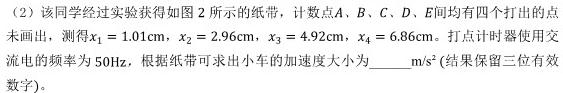 （2）该同学经过实验获得如图 2 所示的纸带，计数点$A$、$B$、$C$、$D$、$E$间均有四个打出的点未画出，测得$x_1 = 1.01$cm，$x_2 = 2.96$cm，$x_3 = 4.92$cm，$x_4 = 6.86$cm。打点计时器使用交流电的频率为 50Hz，根据纸带可求出小车的加速度大小为______m/s² (结果保留三位有效数字)。